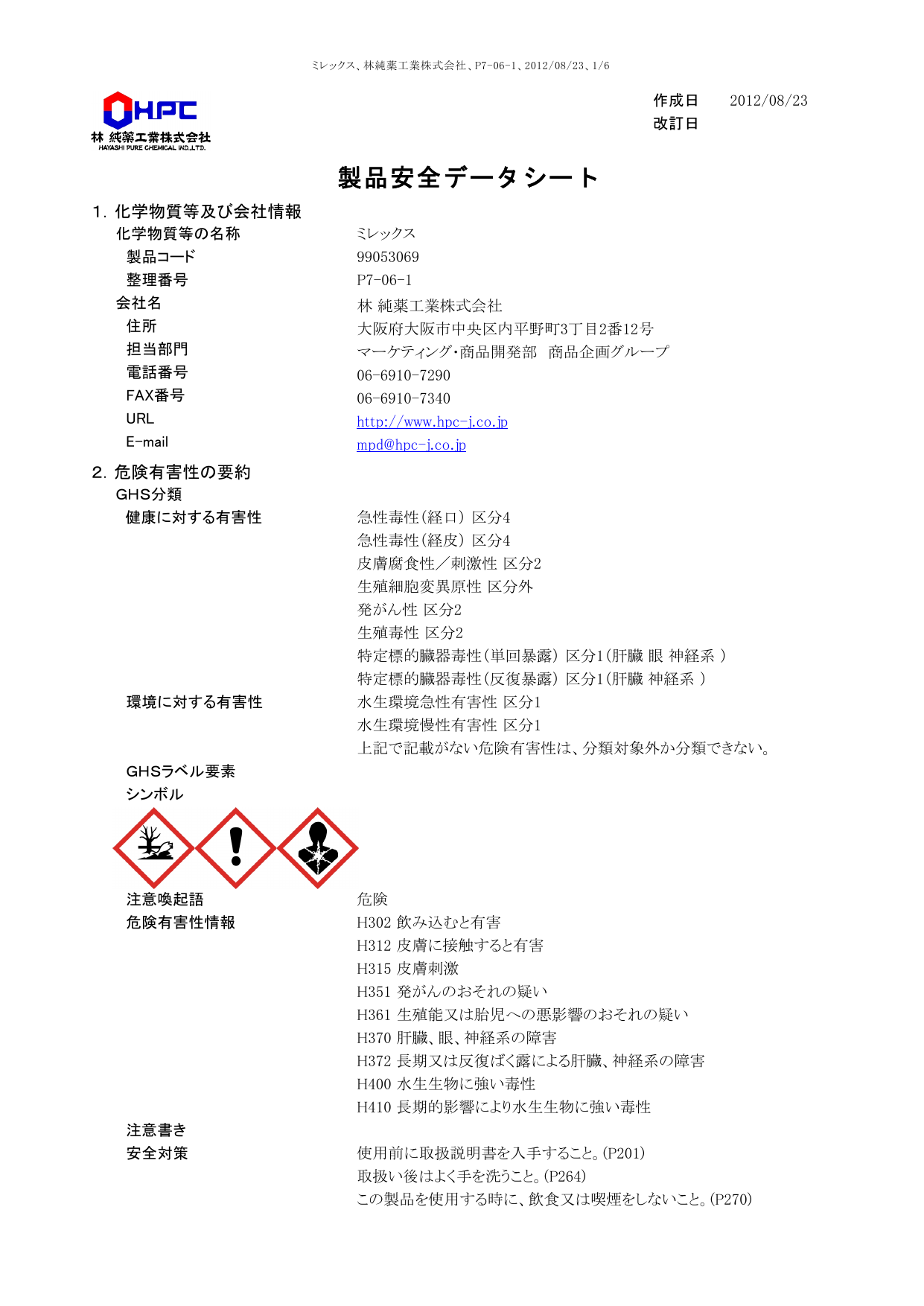 ミレックス、林純薬工業株式会社、P7-06-1、2012/08/23、1/6

HPC
林 純薬工業株式会社
HAYASHI PURE CHEMICAL IND.,LTD.

作成日 2012/08/23
改訂日

製品安全データシート

1. 化学物質等及び会社情報
化学物質等の名称 ミレックス
製品コード 99053069
整理番号 P7-06-1
会社名 林 純薬工業株式会社
住所 大阪府大阪市中央区内平野町3丁目2番12号
担当部門 マーケティング・商品開発部 商品企画グループ
電話番号 06-6910-7290
FAX番号 06-6910-7340
URL http://www.hpc-j.co.jp
E-mail mpd@hpc-j.co.jp

2. 危険有害性の要約
GHS分類
健康に対する有害性
急性毒性(経口) 区分4
急性毒性(経皮) 区分4
皮膚腐食性／刺激性 区分2
生殖細胞変異原性 区分外
発がん性 区分2
生殖毒性 区分2
特定標的臓器毒性(単回暴露) 区分1(肝臓 眼 神経系 )
特定標的臓器毒性(反復暴露) 区分1(肝臓 神経系 )
環境に対する有害性
水生環境急性有害性 区分1
水生環境慢性有害性 区分1
上記で記載がない危険有害性は、分類対象外か分類できない。
GHSラベル要素
シンボル

注意喚起語 危険
危険有害性情報
H302 飲み込むと有害
H312 皮膚に接触すると有害
H315 皮膚刺激
H351 発がんのおそれの疑い
H361 生殖能又は胎児への悪影響のおそれの疑い
H370 肝臓、眼、神経系の障害
H372 長期又は反復ばく露による肝臓、神経系の障害
H400 水生生物に強い毒性
H410 長期的影響により水生生物に強い毒性
注意書き
安全対策
使用前に取扱説明書を入手すること。(P201)
取扱い後はよく手を洗うこと。(P264)
この製品を使用する時に、飲食又は喫煙をしないこと。(P270)